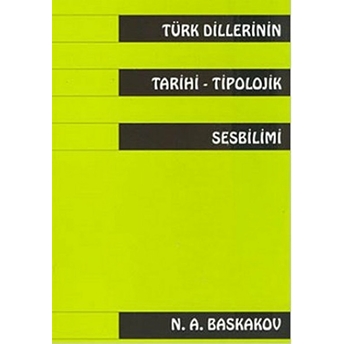 TÜRK DİLLERİNİN

TARİHİ - TİPOLOJİK

SESBİLİMİ

N. A. BASKAKOV